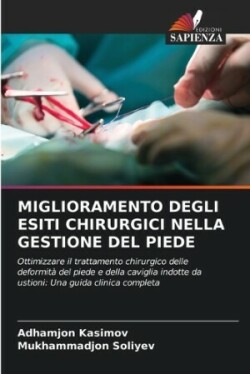 EDIZIONI
SAPIENZA

MIGLIORAMENTO DEGLI ESITI CHIRURGICI NELLA GESTIONE DEL PIEDE

Ottimizzare il trattamento chirurgico delle deformità del piede e della caviglia indotte da ustioni: Una guida clinica completa

Adhamjon Kasimov
Mukhammadjon Soliyev